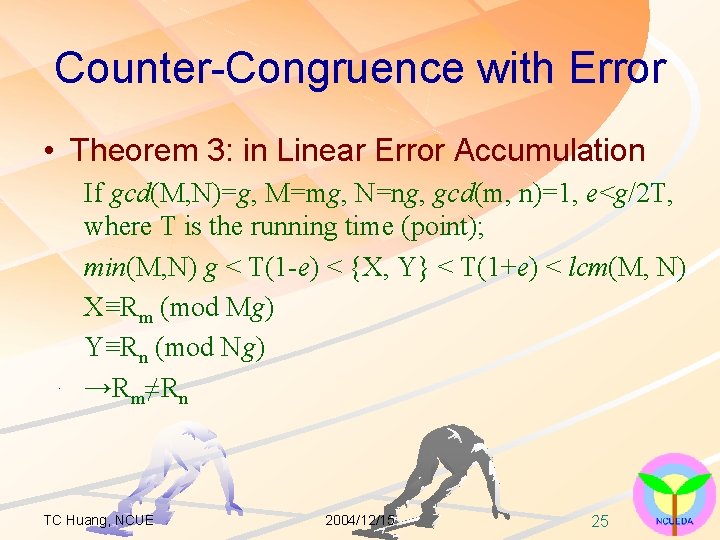 Counter-Congruence with Error

• Theorem 3: in Linear Error Accumulation

If $gcd(M,N)=g$, $M=mg$, $N=ng$, $gcd(m, n)=1$, $e<g/2T$, where T is the running time (point);

$min(M,N)\ g < T(1-e) < \{X, Y\} < T(1+e) < lcm(M, N)$

$X \equiv R_m \pmod{Mg}$

$Y \equiv R_n \pmod{Ng}$

$\rightarrow R_m \neq R_n$

TC Huang, NCUE 2004/12/15 25

NCUEDA